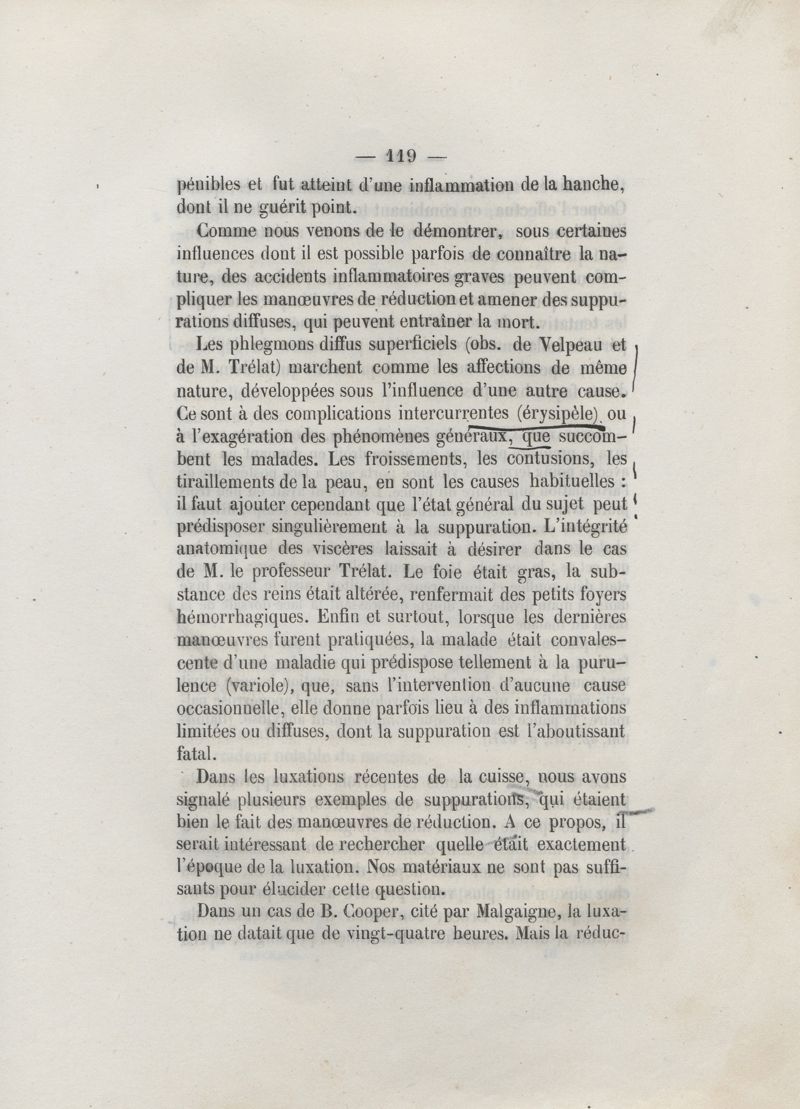 — 119 —

pénibles et fut atteint d'une inflammation de la hanche, dont il ne guérit point.

Comme nous venons de le démontrer, sous certaines influences dont il est possible parfois de connaître la nature, des accidents inflammatoires graves peuvent compliquer les manœuvres de réduction et amener des suppurations diffuses, qui peuvent entraîner la mort.

Les phlegmons diffus superficiels (obs. de Velpeau et de M. Trélat) marchent comme les affections de même nature, développées sous l'influence d'une autre cause. Ce sont à des complications intercurrentes (érysipèle) ou à l'exagération des phénomènes généraux, que succombent les malades. Les froissements, les contusions, les tiraillements de la peau, en sont les causes habituelles : il faut ajouter cependant que l'état général du sujet peut prédisposer singulièrement à la suppuration. L'intégrité anatomique des viscères laissait à désirer dans le cas de M. le professeur Trélat. Le foie était gras, la substance des reins était altérée, renfermait des petits foyers hémorrhagiques. Enfin et surtout, lorsque les dernières manœuvres furent pratiquées, la malade était convalescente d'une maladie qui prédispose tellement à la purulence (variole), que, sans l'intervention d'aucune cause occasionnelle, elle donne parfois lieu à des inflammations limitées ou diffuses, dont la suppuration est l'aboutissant fatal.

Dans les luxations récentes de la cuisse, nous avons signalé plusieurs exemples de suppurations, qui étaient bien le fait des manœuvres de réduction. A ce propos, il serait intéressant de rechercher quelle était exactement l'époque de la luxation. Nos matériaux ne sont pas suffisants pour élucider cette question.

Dans un cas de B. Cooper, cité par Malgaigne, la luxation ne datait que de vingt-quatre heures. Mais la réduc-